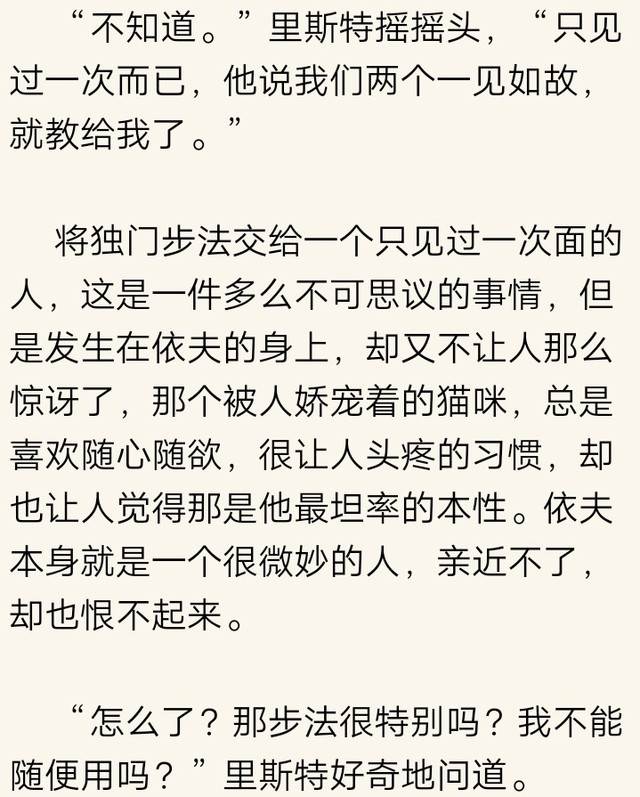 “不知道。”里斯特摇摇头，“只见过一次而已，他说我们两个一见如故，就教给我了。”

将独门步法交给一个只见过一次面的人，这是一件多么不可思议的事情，但是发生在依夫的身上，却又不让人那么惊讶了，那个被人娇宠着的猫咪，总是喜欢随心随欲，很让人头疼的习惯，却也让人觉得那是他最坦率的本性。依夫本身就是一个很微妙的人，亲近不了，却也恨不起来。

“怎么了？那步法很特别吗？我不能随便用吗？”里斯特好奇地问道。